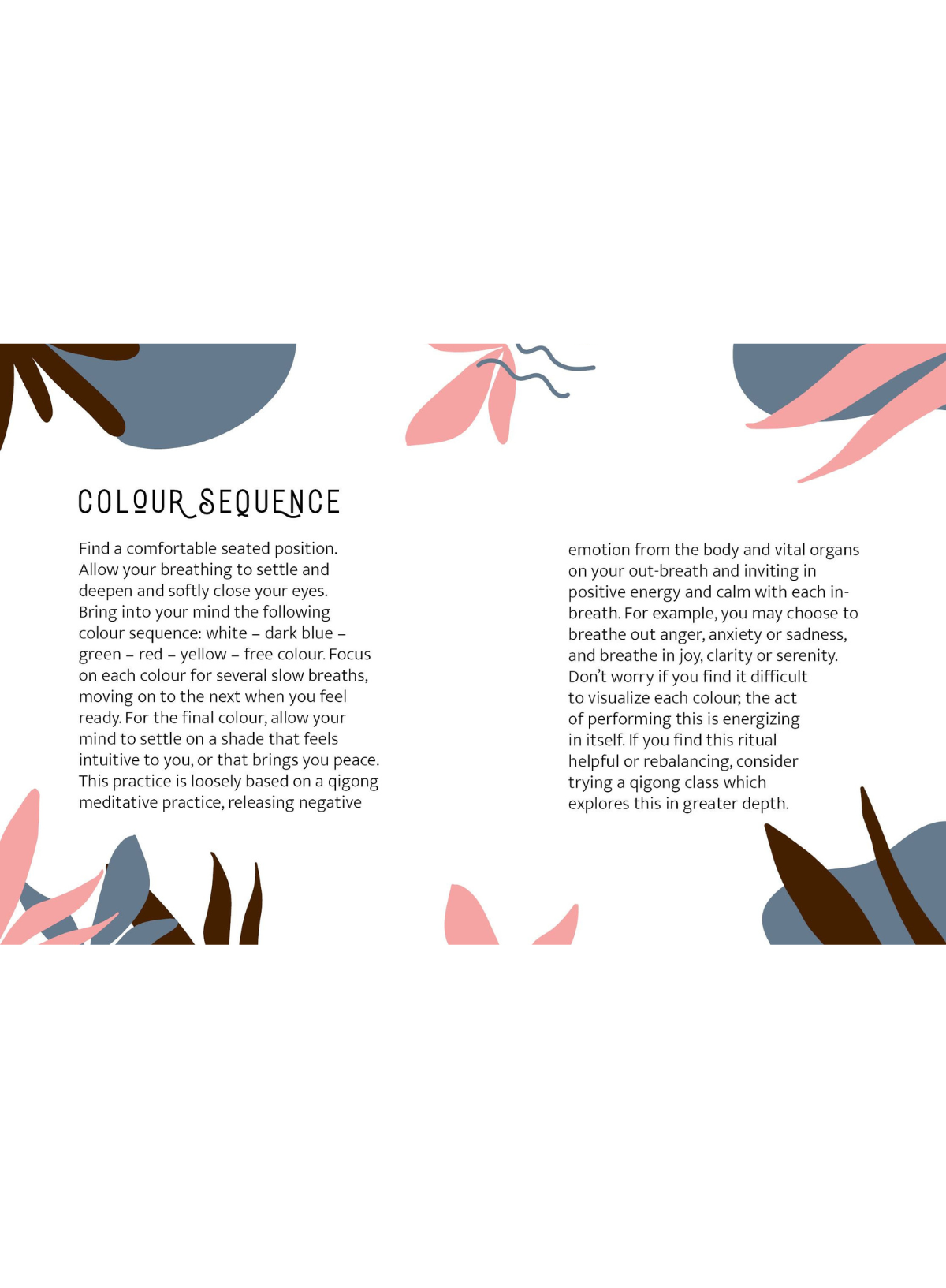 COLOUR SEQUENCE

Find a comfortable seated position. Allow your breathing to settle and deepen and softly close your eyes. Bring into your mind the following colour sequence: white – dark blue – green – red – yellow – free colour. Focus on each colour for several slow breaths, moving on to the next when you feel ready. For the final colour, allow your mind to settle on a shade that feels intuitive to you, or that brings you peace. This practice is loosely based on a qigong meditative practice, releasing negative emotion from the body and vital organs on your out-breath and inviting in positive energy and calm with each in-breath. For example, you may choose to breathe out anger, anxiety or sadness, and breathe in joy, clarity or serenity. Don't worry if you find it difficult to visualize each colour; the act of performing this is energizing in itself. If you find this ritual helpful or rebalancing, consider trying a qigong class which explores this in greater depth.